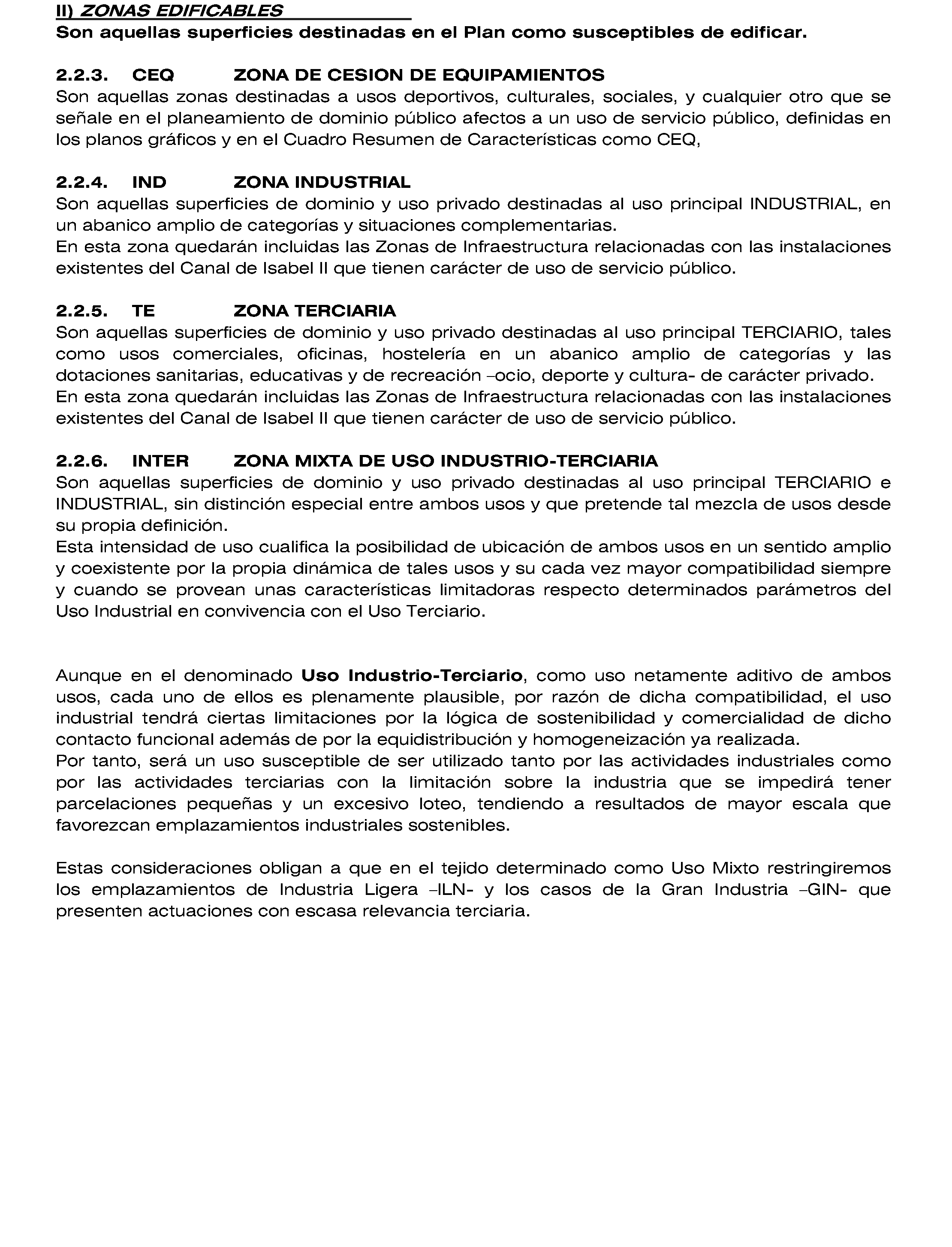 II) ZONAS EDIFICABLES
Son aquellas superficies destinadas en el Plan como susceptibles de edificar.

2.2.3. CEQ ZONA DE CESION DE EQUIPAMIENTOS
Son aquellas zonas destinadas a usos deportivos, culturales, sociales, y cualquier otro que se señale en el planeamiento de dominio público afectos a un uso de servicio público, definidas en los planos gráficos y en el Cuadro Resumen de Características como CEQ,

2.2.4. IND ZONA INDUSTRIAL
Son aquellas superficies de dominio y uso privado destinadas al uso principal INDUSTRIAL, en un abanico amplio de categorías y situaciones complementarias.
En esta zona quedarán incluidas las Zonas de Infraestructura relacionadas con las instalaciones existentes del Canal de Isabel II que tienen carácter de uso de servicio público.

2.2.5. TE ZONA TERCIARIA
Son aquellas superficies de dominio y uso privado destinadas al uso principal TERCIARIO, tales como usos comerciales, oficinas, hostelería en un abanico amplio de categorías y las dotaciones sanitarias, educativas y de recreación –ocio, deporte y cultura- de carácter privado.
En esta zona quedarán incluidas las Zonas de Infraestructura relacionadas con las instalaciones existentes del Canal de Isabel II que tienen carácter de uso de servicio público.

2.2.6. INTER ZONA MIXTA DE USO INDUSTRIO-TERCIARIA
Son aquellas superficies de dominio y uso privado destinadas al uso principal TERCIARIO e INDUSTRIAL, sin distinción especial entre ambos usos y que pretende tal mezcla de usos desde su propia definición.
Esta intensidad de uso cualifica la posibilidad de ubicación de ambos usos en un sentido amplio y coexistente por la propia dinámica de tales usos y su cada vez mayor compatibilidad siempre y cuando se provean unas características limitadoras respecto determinados parámetros del Uso Industrial en convivencia con el Uso Terciario.

Aunque en el denominado Uso Industrio-Terciario, como uso netamente aditivo de ambos usos, cada uno de ellos es plenamente plausible, por razón de dicha compatibilidad, el uso industrial tendrá ciertas limitaciones por la lógica de sostenibilidad y comercialidad de dicho contacto funcional además de por la equidistribución y homogeneización ya realizada.
Por tanto, será un uso susceptible de ser utilizado tanto por las actividades industriales como por las actividades terciarias con la limitación sobre la industria que se impedirá tener parcelaciones pequeñas y un excesivo loteo, tendiendo a resultados de mayor escala que favorezcan emplazamientos industriales sostenibles.

Estas consideraciones obligan a que en el tejido determinado como Uso Mixto restringiremos los emplazamientos de Industria Ligera –ILN- y los casos de la Gran Industria –GIN- que presenten actuaciones con escasa relevancia terciaria.